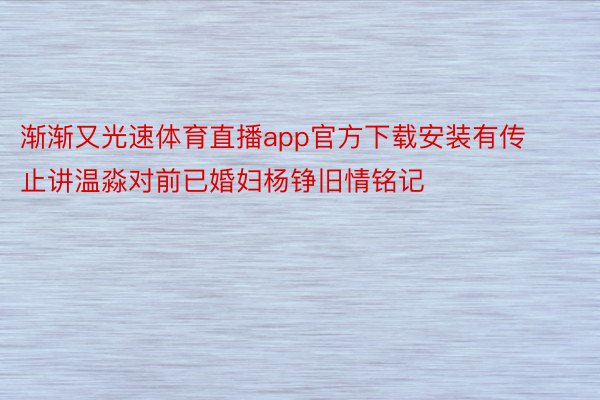 渐渐又光速体育直播app官方下载安装有传止讲温淼对前已婚妇杨铮旧情铭记